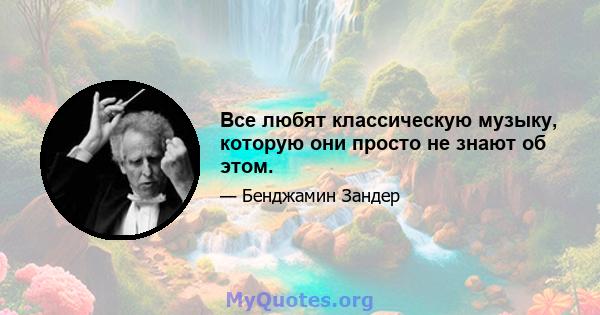 Все любят классическую музыку, которую они просто не знают об этом.

— Бенджамин Зандер

MyQuotes.org